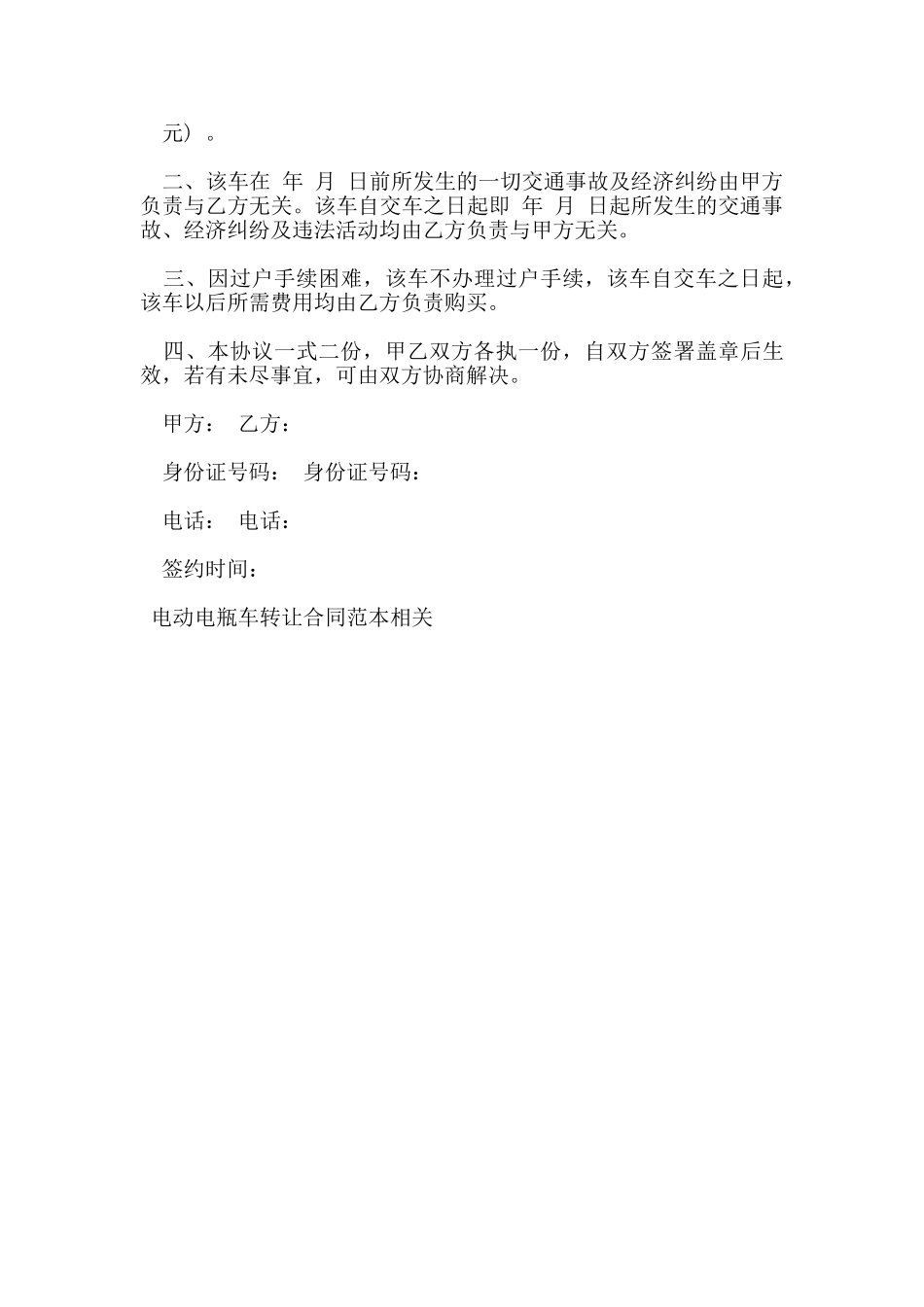 元）。

二、该车在 年 月 日前所发生的一切交通事故及经济纠纷由甲方负责与乙方无关。该车自交车之日起即 年 月 日起所发生的交通事故、经济纠纷及违法活动均由乙方负责与甲方无关。

三、因过户手续困难，该车不办理过户手续，该车自交车之日起，该车以后所需费用均由乙方负责购买。

四、本协议一式二份，甲乙双方各执一份，自双方签署盖章后生效，若有未尽事宜，可由双方协商解决。

甲方： 乙方：

身份证号码： 身份证号码：

电话： 电话：

签约时间：

电动电瓶车转让合同范本相关